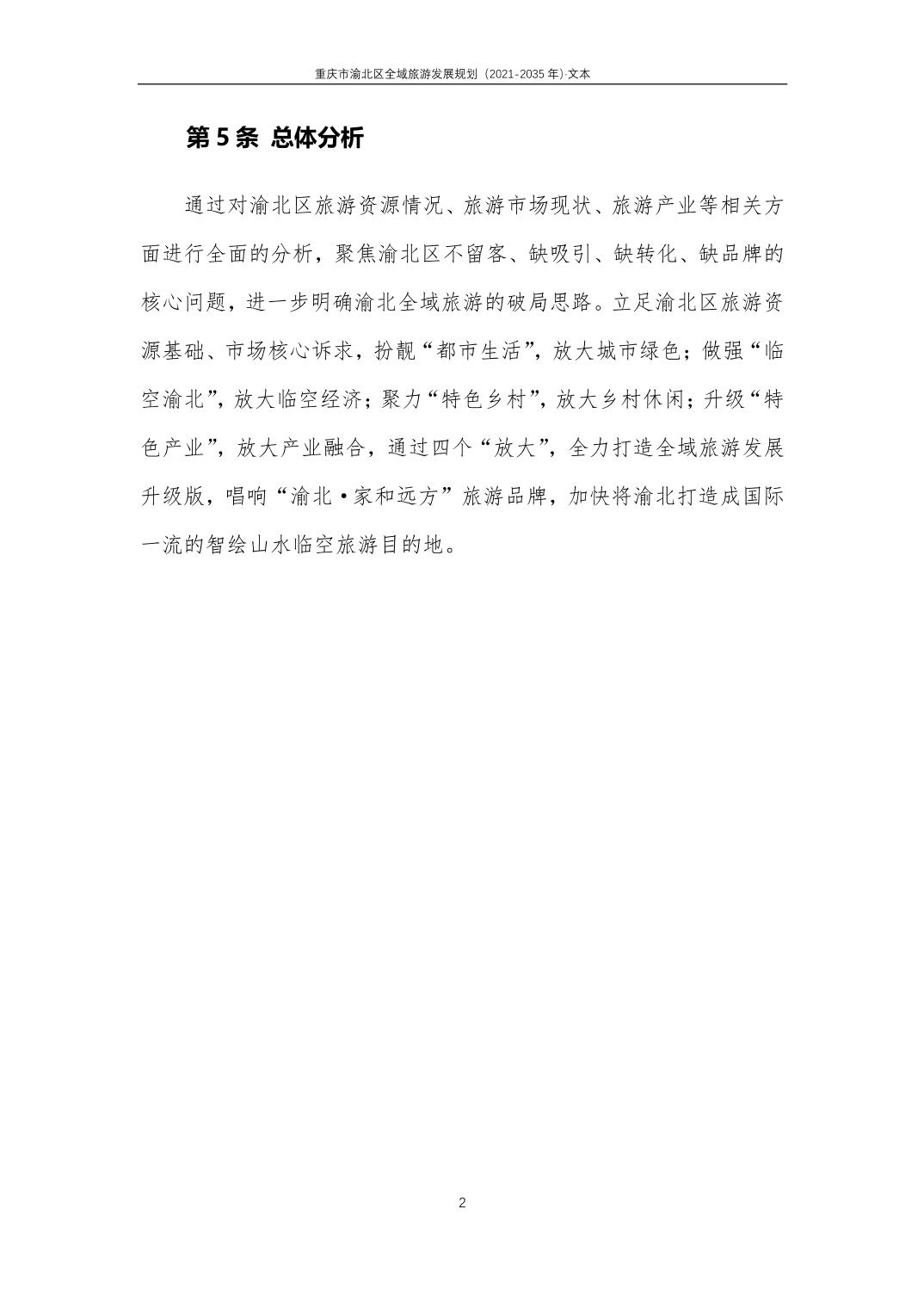 重庆市渝北区全域旅游发展规划（2021-2035 年）·文本

第 5 条 总体分析

通过对渝北区旅游资源情况、旅游市场现状、旅游产业等相关方面进行全面的分析，聚焦渝北区不留客、缺吸引、缺转化、缺品牌的核心问题，进一步明确渝北全域旅游的破局思路。立足渝北区旅游资源基础、市场核心诉求，扮靓“都市生活”，放大城市绿色；做强“临空渝北”，放大临空经济；聚力“特色乡村”，放大乡村休闲；升级“特色产业”，放大产业融合，通过四个“放大”，全力打造全域旅游发展升级版，唱响“渝北·家和远方”旅游品牌，加快将渝北打造成国际一流的智绘山水临空旅游目的地。

2